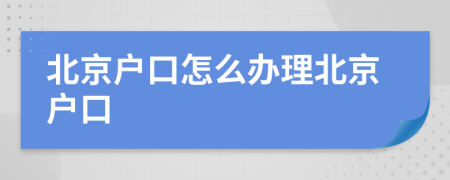 北京户口怎么办理北京户口